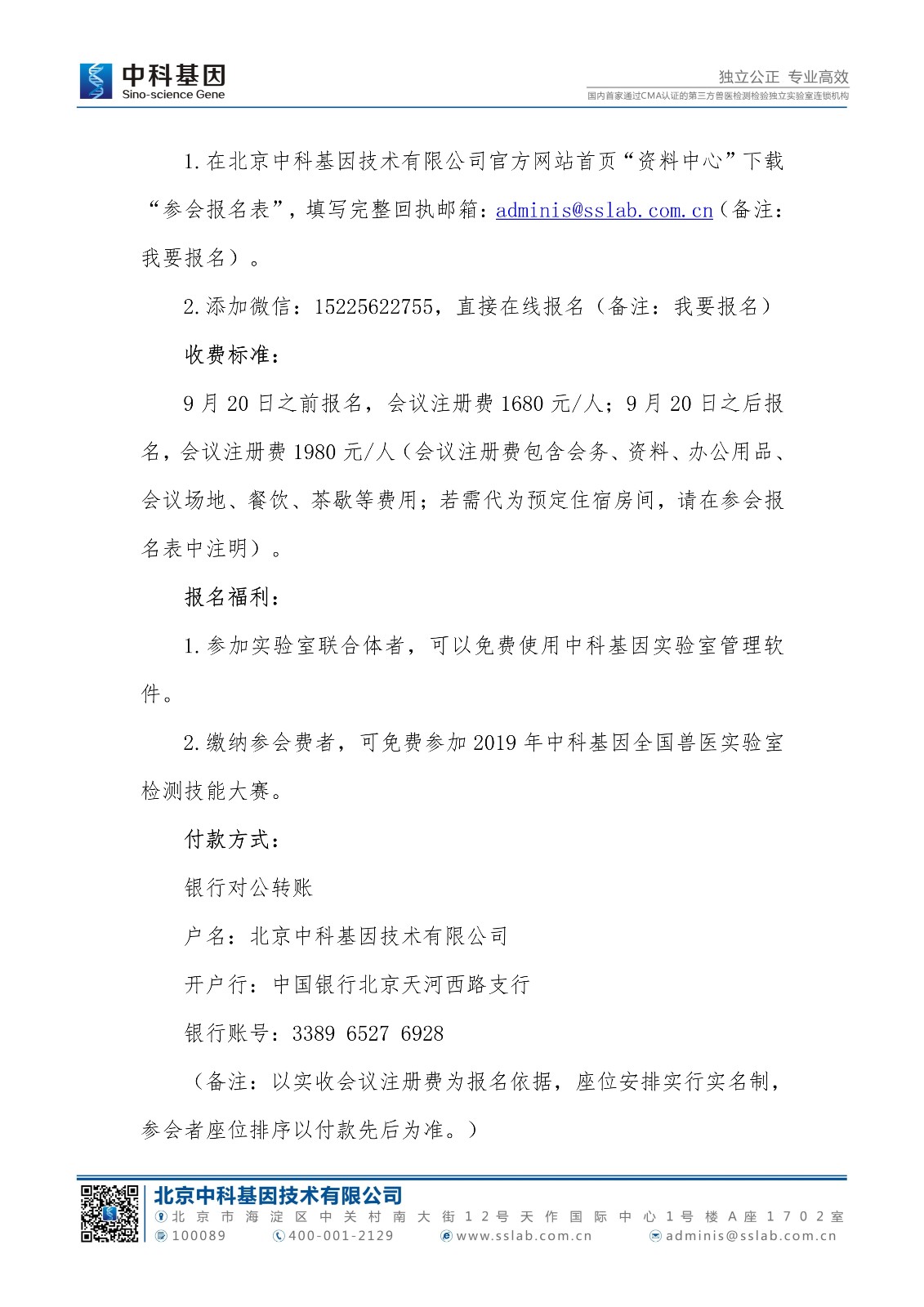 中科基因
Sino-science Gene

独立公正 专业高效
国内首家通过CMA认证的第三方兽医检测检验独立实验室连锁机构

1.在北京中科基因技术有限公司官方网站首页“资料中心”下载“参会报名表”，填写完整回执邮箱：adminis@sslab.com.cn（备注：我要报名）。

2.添加微信：15225622755，直接在线报名（备注：我要报名）

收费标准：

9月20日之前报名，会议注册费1680元/人；9月20日之后报名，会议注册费1980元/人（会议注册费包含会务、资料、办公用品、会议场地、餐饮、茶歇等费用；若需代为预定住宿房间，请在参会报名表中注明）。

报名福利：

1.参加实验室联合体者，可以免费使用中科基因实验室管理软件。

2.缴纳参会费者，可免费参加2019年中科基因全国兽医实验室检测技能大赛。

付款方式：

银行对公转账

户名：北京中科基因技术有限公司

开户行：中国银行北京天河西路支行

银行账号：3389 6527 6928

（备注：以实收会议注册费为报名依据，座位安排实行实名制，参会者座位排序以付款先后为准。）

北京中科基因技术有限公司
北京市海淀区中关村南大街12号天作国际中心1号楼A座1702室
100089 400-001-2129 www.sslab.com.cn adminis@sslab.com.cn